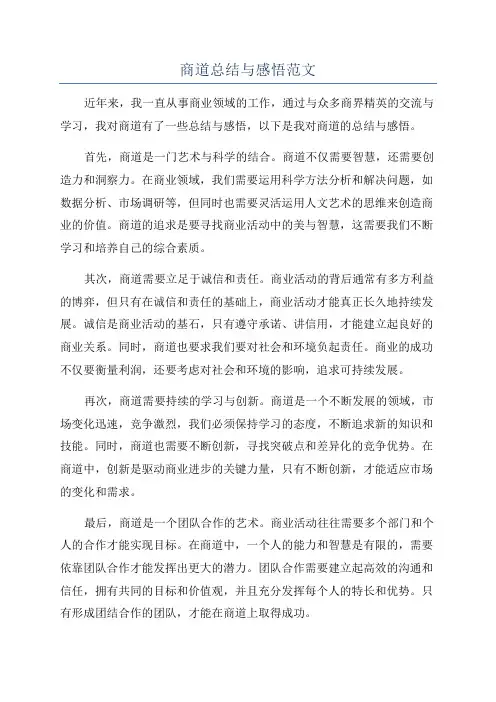 商道总结与感悟范文

近年来，我一直从事商业领域的工作，通过与众多商界精英的交流与学习，我对商道有了一些总结与感悟，以下是我对商道的总结与感悟。

首先，商道是一门艺术与科学的结合。商道不仅需要智慧，还需要创造力和洞察力。在商业领域，我们需要运用科学方法分析和解决问题，如数据分析、市场调研等，但同时也需要灵活运用人文艺术的思维来创造商业的价值。商道的追求是要寻找商业活动中的美与智慧，这需要我们不断学习和培养自己的综合素质。

其次，商道需要立足于诚信和责任。商业活动的背后通常有多方利益的博弈，但只有在诚信和责任的基础上，商业活动才能真正长久地持续发展。诚信是商业活动的基石，只有遵守承诺、讲信用，才能建立起良好的商业关系。同时，商道也要求我们要对社会和环境负起责任。商业的成功不仅要衡量利润，还要考虑对社会和环境的影响，追求可持续发展。

再次，商道需要持续的学习与创新。商道是一个不断发展的领域，市场变化迅速，竞争激烈，我们必须保持学习的态度，不断追求新的知识和技能。同时，商道也需要不断创新，寻找突破点和差异化的竞争优势。在商道中，创新是驱动商业进步的关键力量，只有不断创新，才能适应市场的变化和需求。

最后，商道是一个团队合作的艺术。商业活动往往需要多个部门和个人的合作才能实现目标。在商道中，一个人的能力和智慧是有限的，需要依靠团队合作才能发挥出更大的潜力。团队合作需要建立起高效的沟通和信任，拥有共同的目标和价值观，并且充分发挥每个人的特长和优势。只有形成团结合作的团队，才能在商道上取得成功。